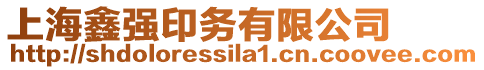 上海鑫强印务有限公司
http://shdoloressila1.cn.coovee.com